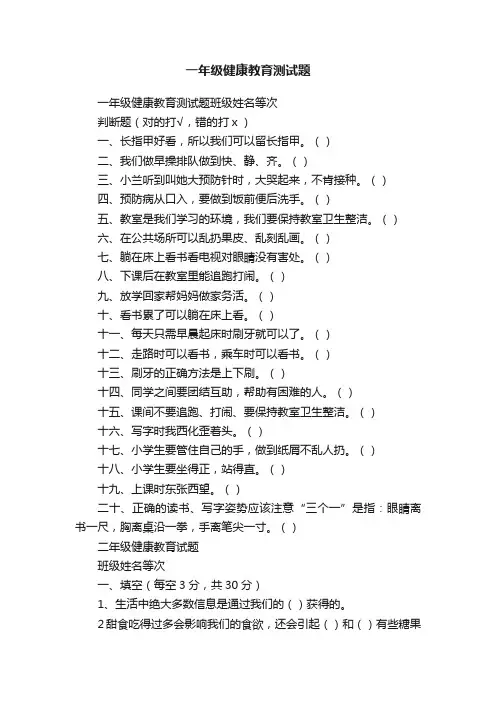 一年级健康教育测试题

一年级健康教育测试题班级姓名等次

判断题（对的打√，错的打x）

一、长指甲好看，所以我们可以留长指甲。（ ）

二、我们做早操排队做到快、静、齐。（ ）

三、小兰听到叫她大预防针时，大哭起来，不肯接种。（ ）

四、预防病从口入，要做到饭前便后洗手。（ ）

五、教室是我们学习的环境，我们要保持教室卫生整洁。（ ）

六、在公共场所可以乱扔果皮、乱刻乱画。（ ）

七、躺在床上看书看电视对眼睛没有害处。（ ）

八、下课后在教室里能追跑打闹。（ ）

九、放学回家帮妈妈做家务活。（ ）

十、看书累了可以躺在床上看。（ ）

十一、每天只需早晨起床时刷牙就可以了。（ ）

十二、走路时可以看书，乘车时可以看书。（ ）

十三、刷牙的正确方法是上下刷。（ ）

十四、同学之间要团结互助，帮助有困难的人。（ ）

十五、课间不要追跑、打闹、要保持教室卫生整洁。（ ）

十六、写字时我西化歪着头。（ ）

十七、小学生要管住自己的手，做到纸屑不乱人扔。（ ）

十八、小学生要坐得正，站得直。（ ）

十九、上课时东张西望。（ ）

二十、正确的读书、写字姿势应该注意“三个一”是指：眼睛离书一尺，胸离桌沿一拳，手离笔尖一寸。（ ）

二年级健康教育试题

班级姓名等次

一、填空（每空3分，共30分）

1、生活中绝大多数信息是通过我们的（ ）获得的。

2甜食吃得过多会影响我们的食欲，还会引起（ ）和（ ）有些糖果